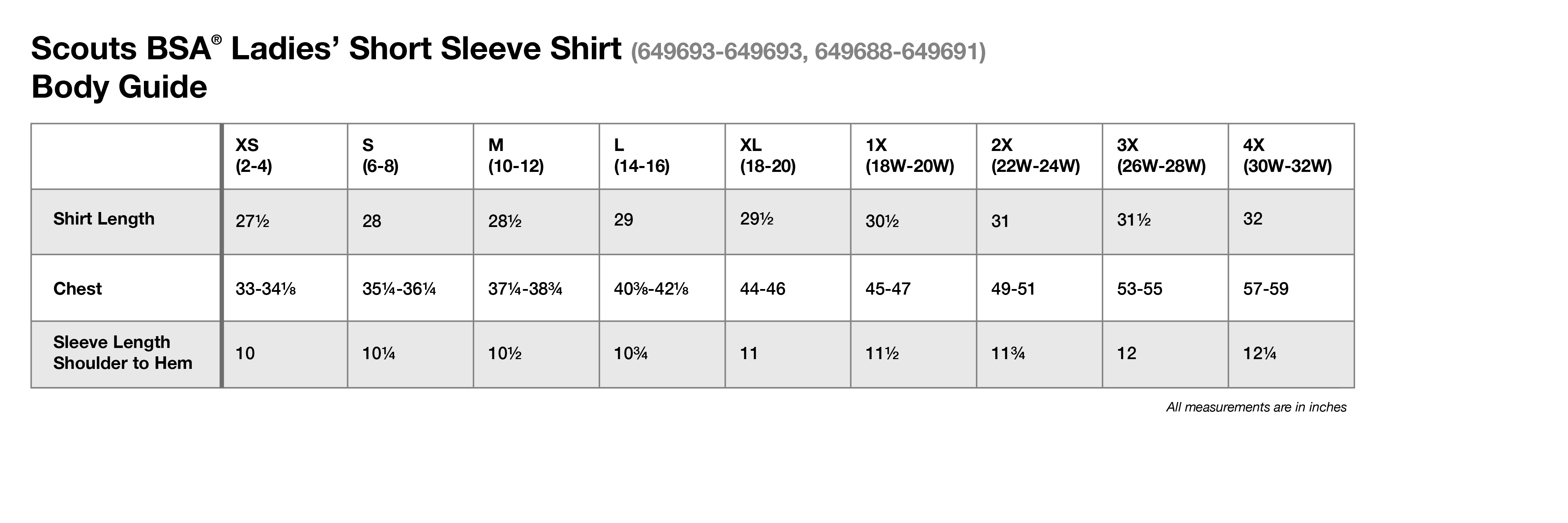 Scouts BSA® Ladies' Short Sleeve Shirt (649693-649693, 649688-649691)
Body Guide

| | XS (2-4) | S (6-8) | M (10-12) | L (14-16) | XL (18-20) | 1X (18W-20W) | 2X (22W-24W) | 3X (26W-28W) | 4X (30W-32W) |
|---|---|---|---|---|---|---|---|---|---|
| Shirt Length | 27½ | 28 | 28½ | 29 | 29½ | 30½ | 31 | 31½ | 32 |
| Chest | 33-34⅛ | 35¼-36¼ | 37¼-38¾ | 40⅜-42⅛ | 44-46 | 45-47 | 49-51 | 53-55 | 57-59 |
| Sleeve Length Shoulder to Hem | 10 | 10¼ | 10½ | 10¾ | 11 | 11½ | 11¾ | 12 | 12¼ |

All measurements are in inches